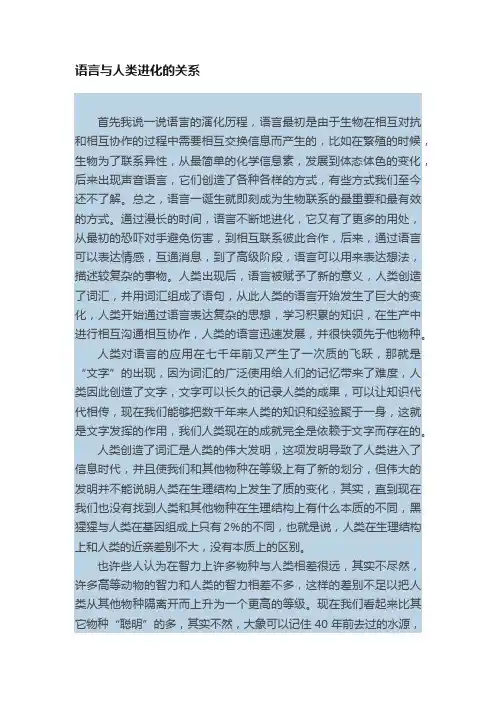 语言与人类进化的关系

首先我说一说语言的演化历程，语言最初是由于生物在相互对抗和相互协作的过程中需要相互交换信息而产生的，比如在繁殖的时候，生物为了联系异性，从最简单的化学信息素，发展到体态体色的变化，后来出现声音语言，它们创造了各种各样的方式，有些方式我们至今还不了解。总之，语言一诞生就即刻成为生物联系的最重要和最有效的方式。通过漫长的时间，语言不断地进化，它又有了更多的用处，从最初的恐吓对手避免伤害，到相互联系彼此合作，后来，通过语言可以表达情感，互通消息，到了高级阶段，语言可以用来表达想法，描述较复杂的事物。人类出现后，语言被赋予了新的意义，人类创造了词汇，并用词汇组成了语句，从此人类的语言开始发生了巨大的变化，人类开始通过语言表达复杂的思想，学习积累的知识，在生产中进行相互沟通相互协作，人类的语言迅速发展，并很快领先于他物种。

人类对语言的应用在七千年前又产生了一次质的飞跃，那就是“文字”的出现，因为词汇的广泛使用给人们的记忆带来了难度，人类因此创造了文字，文字可以长久的记录人类的成果，可以让知识代代相传，现在我们能够把数千年来人类的知识和经验聚于一身，这就是文字发挥的作用，我们人类现在的成就完全是依赖于文字而存在的。

人类创造了词汇是人类的伟大发明，这项发明导致了人类进入了信息时代，并且使我们和其他物种在等级上有了新的划分，但伟大的发明并不能说明人类在生理结构上发生了质的变化，其实，直到现在我们也没有找到人类和其他物种在生理结构上有什么本质的不同，黑猩猩与人类在基因组成上只有 2%的不同，也就是说，人类在生理结构上和人类的近亲差别不大，没有本质上的区别。

也许些人认为在智力上许多物种与人类相差很远，其实不尽然，许多高等动物的智力和人类的智力相差不多，这样的差别不足以把人类从其他物种隔离开而上升为一个更高的等级。现在我们看起来比其它物种“聪明”的多，其实不然，大象可以记住 40 年前去过的水源，